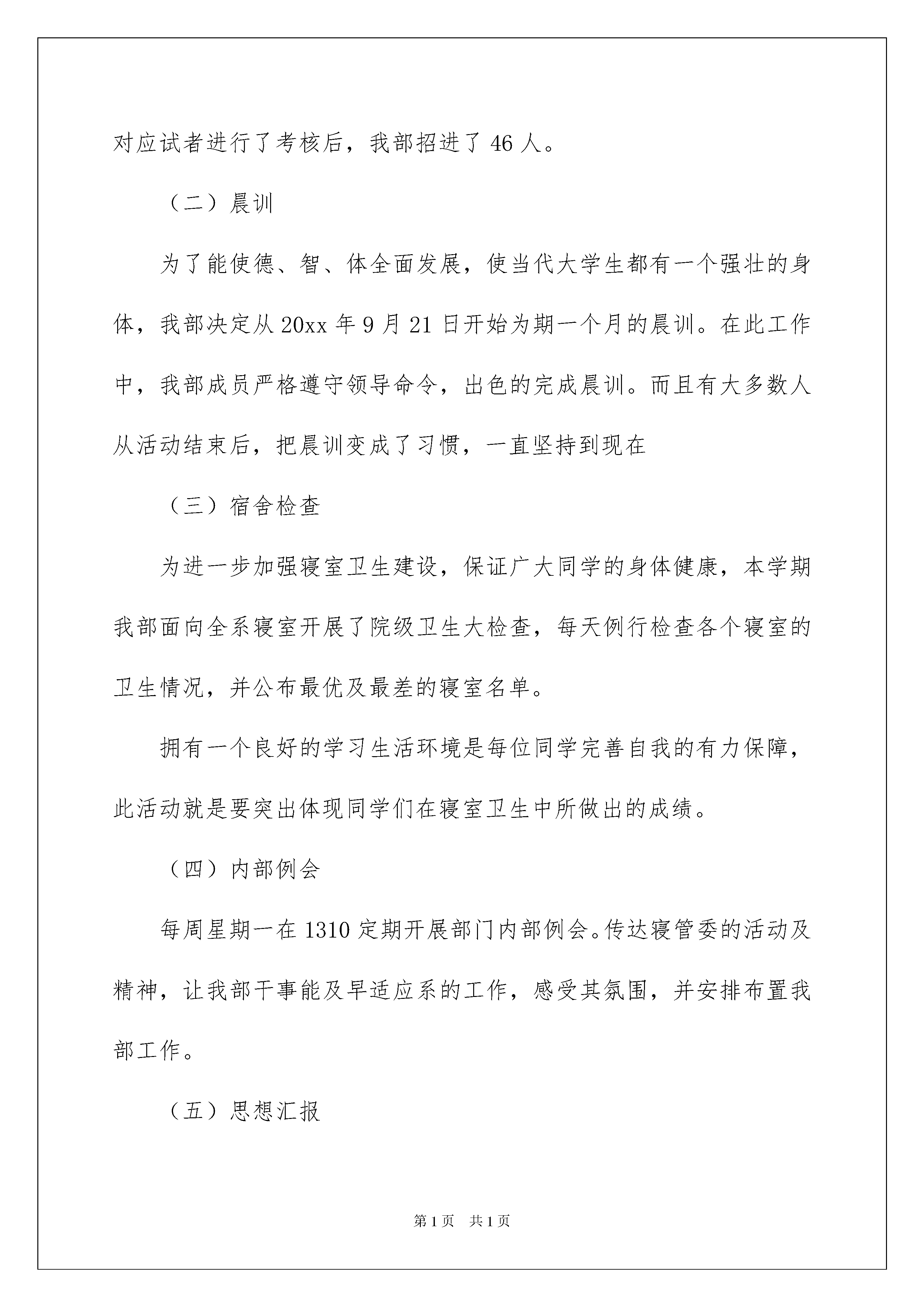 对应试者进行了考核后，我部招进了 46 人。

（二）晨训

为了能使德、智、体全面发展，使当代大学生都有一个强壮的身体，我部决定从 20xx 年 9 月 21 日开始为期一个月的晨训。在此工作中，我部成员严格遵守领导命令，出色的完成晨训。而且有大多数人从活动结束后，把晨训变成了习惯，一直坚持到现在

（三）宿舍检查

为进一步加强寝室卫生建设，保证广大同学的身体健康，本学期我部面向全系寝室开展了院级卫生大检查，每天例行检查各个寝室的卫生情况，并公布最优及最差的寝室名单。

拥有一个良好的学习生活环境是每位同学完善自我的有力保障，此活动就是要突出体现同学们在寝室卫生中所做出的成绩。

（四）内部例会

每周星期一在 1310 定期开展部门内部例会。传达寝管委的活动及精神，让我部干事能及早适应系的工作，感受其氛围，并安排布置我部工作。

（五）思想汇报

第 1 页 共 1 页